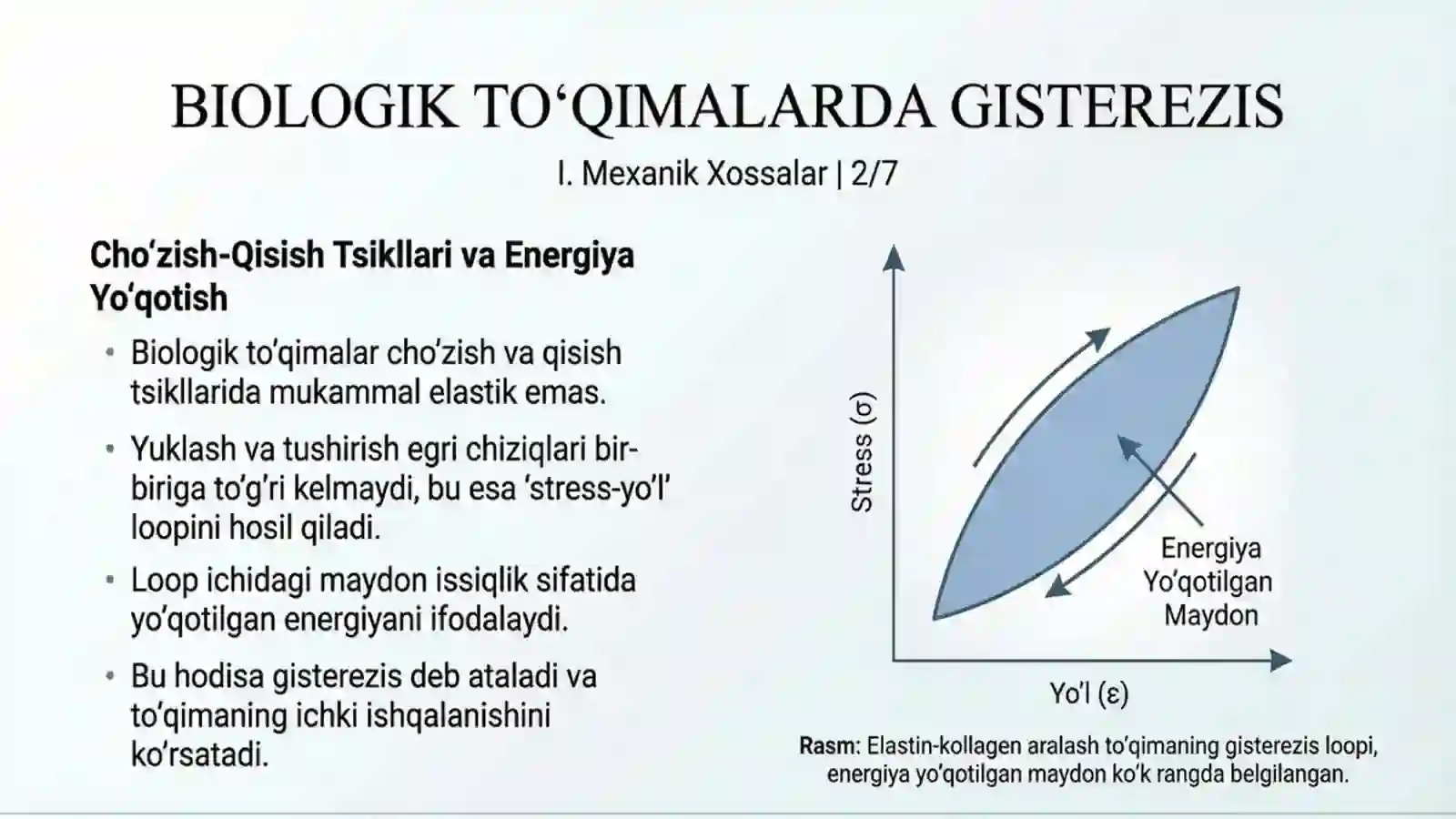 BIOLOGIK TO‘QIMALARDA GISTEREZIS

I. Mexanik Xossalar | 2/7

Cho‘zish-Qisish Tsikllari va Energiya Yo‘qotish

• Biologik to‘qimalar cho‘zish va qisish tsikllarida mukammal elastik emas.

• Yuklash va tushirish egri chiziqlari bir-biriga to‘g‘ri kelmaydi, bu esa ‘stress-yo‘l’ loopini hosil qiladi.

• Loop ichidagi maydon issiqlik sifatida yo‘qotilgan energiyani ifodalaydi.

• Bu hodisa gisterezis deb ataladi va to‘qimaning ichki ishqalanishini ko‘rsatadi.

Stress (σ)

Energiya Yo‘qotilgan Maydon

Yo‘l (ε)

Rasm: Elastin-kollagen aralash to‘qimaning gisterezis loopi, energiya yo‘qotilgan maydon ko‘k rangda belgilangan.